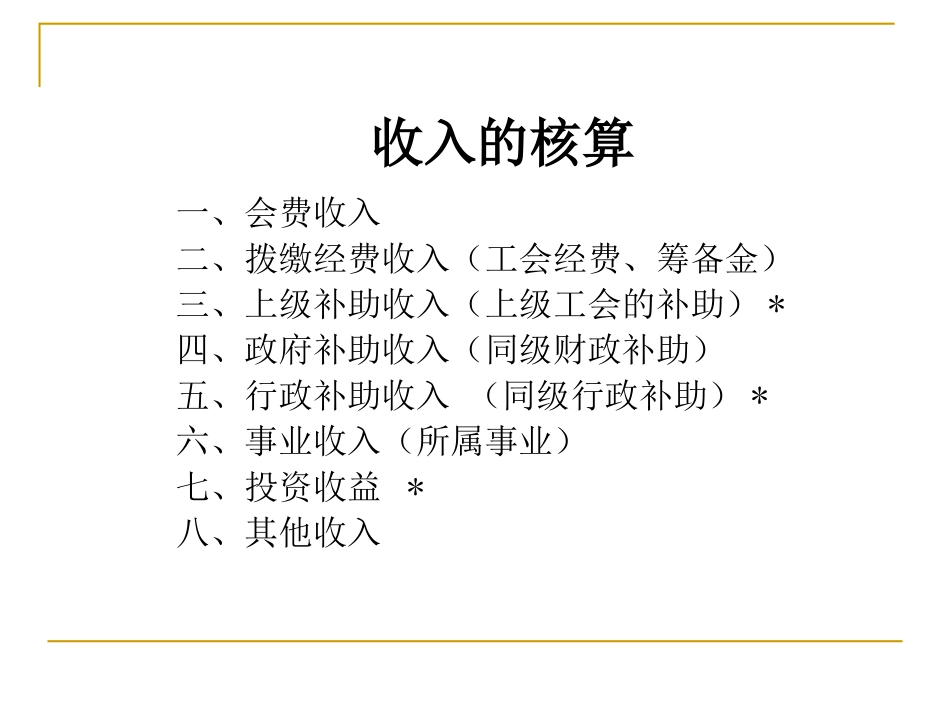 收入的核算

一、会费收入
二、拨缴经费收入（工会经费、筹备金）
三、上级补助收入（上级工会的补助）＊
四、政府补助收入（同级财政补助）
五、行政补助收入 （同级行政补助）＊
六、事业收入（所属事业）
七、投资收益 ＊
八、其他收入